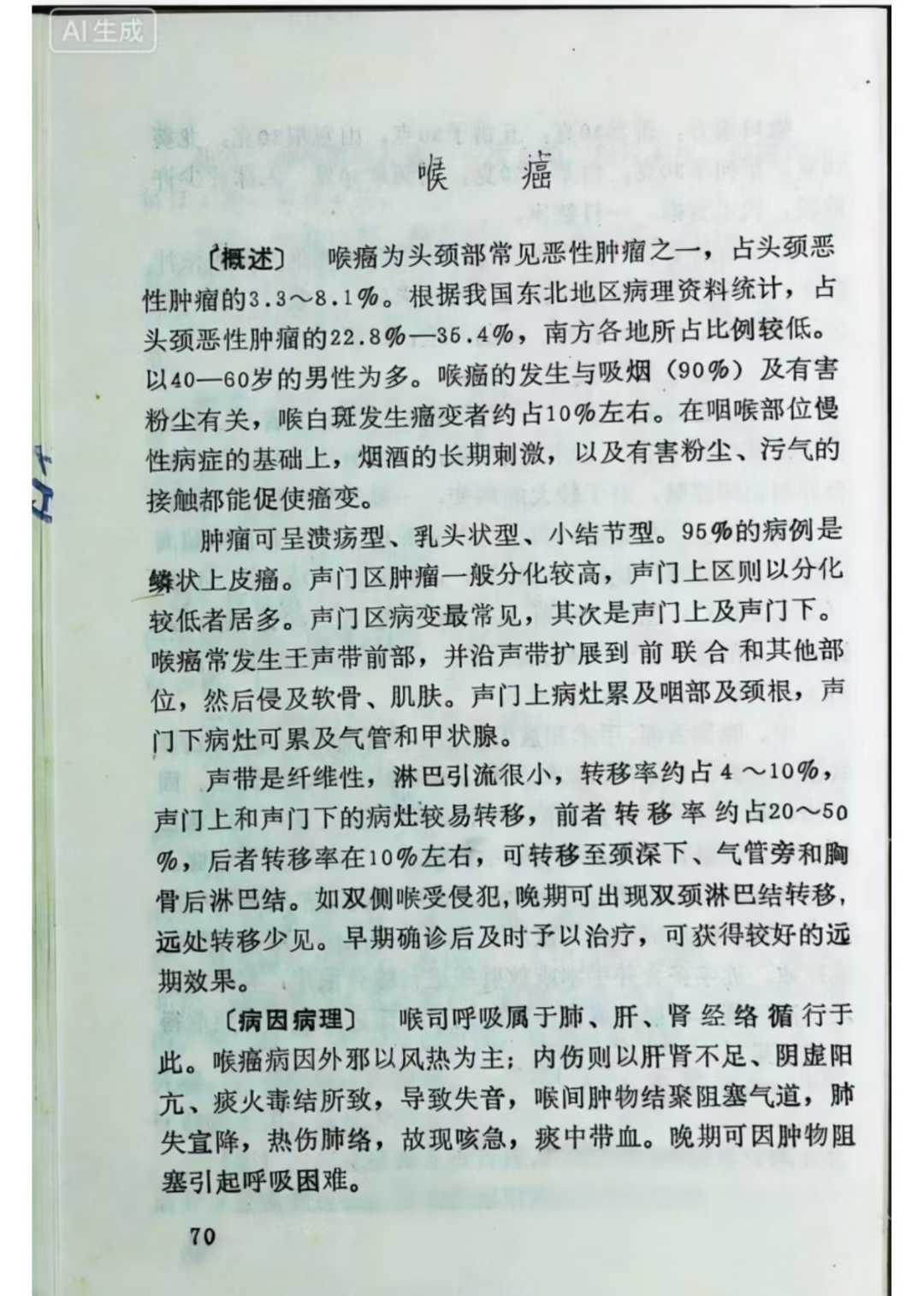 AI生成

喉癌

〔概述〕 喉癌为头颈部常见恶性肿瘤之一，占头颈恶性肿瘤的3.3～8.1%。根据我国东北地区病理资料统计，占头颈恶性肿瘤的22.8%—35.4%，南方各地所占比例较低。以40—60岁的男性为多。喉癌的发生与吸烟（90%）及有害粉尘有关，喉白斑发生癌变者约占10%左右。在咽喉部位慢性病症的基础上，烟酒的长期刺激，以及有害粉尘、污气的接触都能促使癌变。

肿瘤可呈溃疡型、乳头状型、小结节型。95%的病例是鳞状上皮癌。声门区肿瘤一般分化较高，声门上区则以分化较低者居多。声门区病变最常见，其次是声门上及声门下。喉癌常发生王声带前部，并沿声带扩展到前联合和其他部位，然后侵及软骨、肌肤。声门上病灶累及咽部及颈根，声门下病灶可累及气管和甲状腺。

声带是纤维性，淋巴引流很小，转移率约占4～10%，声门上和声门下的病灶较易转移，前者转移率约占20～50%，后者转移率在10%左右，可转移至颈深下、气管旁和胸骨后淋巴结。如双侧喉受侵犯，晚期可出现双颈淋巴结转移，远处转移少见。早期确诊后及时予以治疗，可获得较好的远期效果。

〔病因病理〕 喉司呼吸属于肺、肝、肾经络循行于此。喉癌病因外邪以风热为主；内伤则以肝肾不足、阴虚阳亢、痰火毒结所致，导致失音，喉间肿物结聚阻塞气道，肺失宣降，热伤肺络，故现咳急，痰中带血。晚期可因肿物阻塞引起呼吸困难。

70